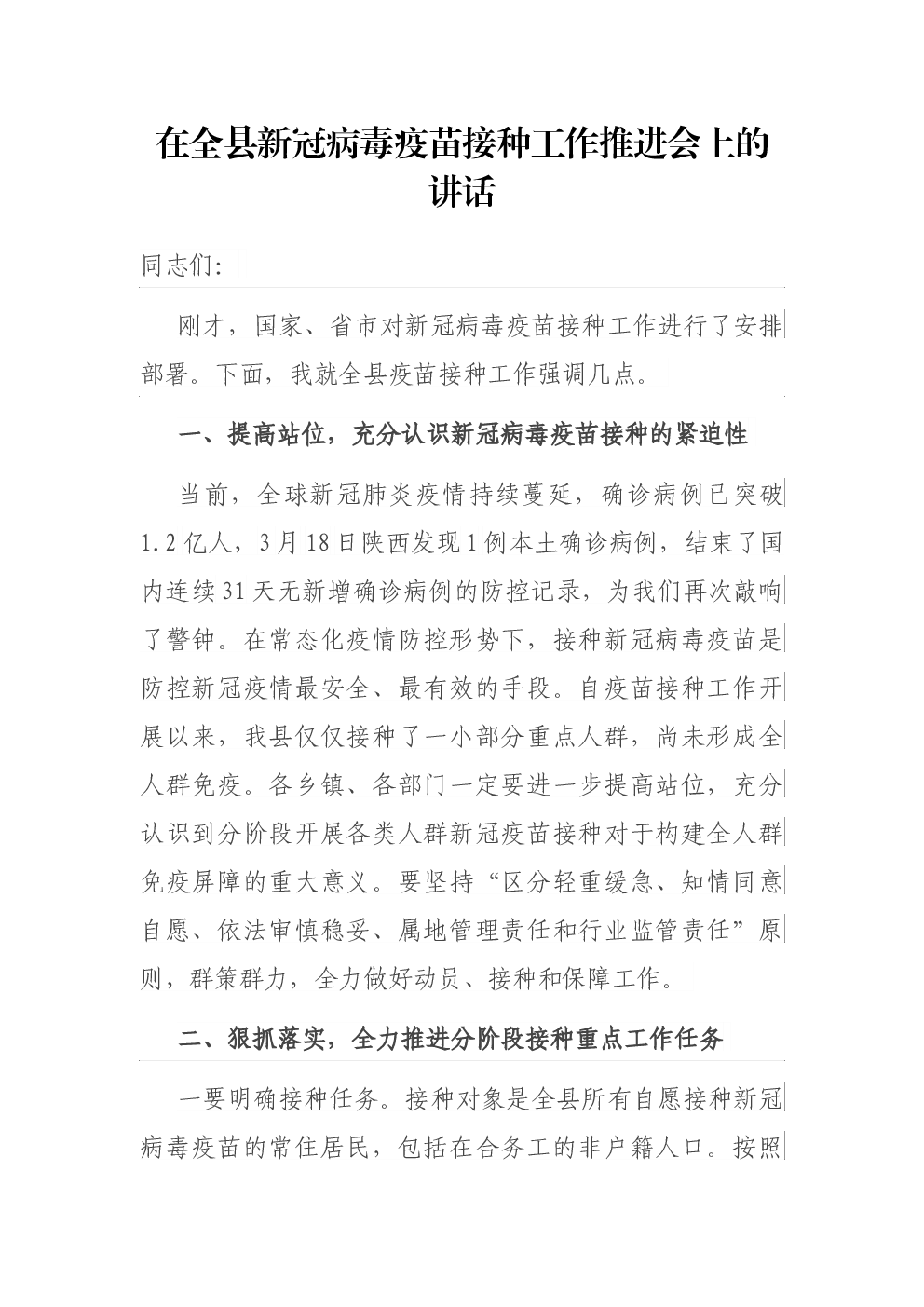 在全县新冠病毒疫苗接种工作推进会上的讲话

同志们：

刚才，国家、省市对新冠病毒疫苗接种工作进行了安排部署。下面，我就全县疫苗接种工作强调几点。

一、提高站位，充分认识新冠病毒疫苗接种的紧迫性

当前，全球新冠肺炎疫情持续蔓延，确诊病例已突破1.2亿人，3月18日陕西发现1例本土确诊病例，结束了国内连续31天无新增确诊病例的防控记录，为我们再次敲响了警钟。在常态化疫情防控形势下，接种新冠病毒疫苗是防控新冠疫情最安全、最有效的手段。自疫苗接种工作开展以来，我县仅仅接种了一小部分重点人群，尚未形成全人群免疫。各乡镇、各部门一定要进一步提高站位，充分认识到分阶段开展各类人群新冠疫苗接种对于构建全人群免疫屏障的重大意义。要坚持“区分轻重缓急、知情同意自愿、依法审慎稳妥、属地管理责任和行业监管责任”原则，群策群力，全力做好动员、接种和保障工作。

二、狠抓落实，全力推进分阶段接种重点工作任务

一要明确接种任务。接种对象是全县所有自愿接种新冠病毒疫苗的常住居民，包括在合务工的非户籍人口。按照